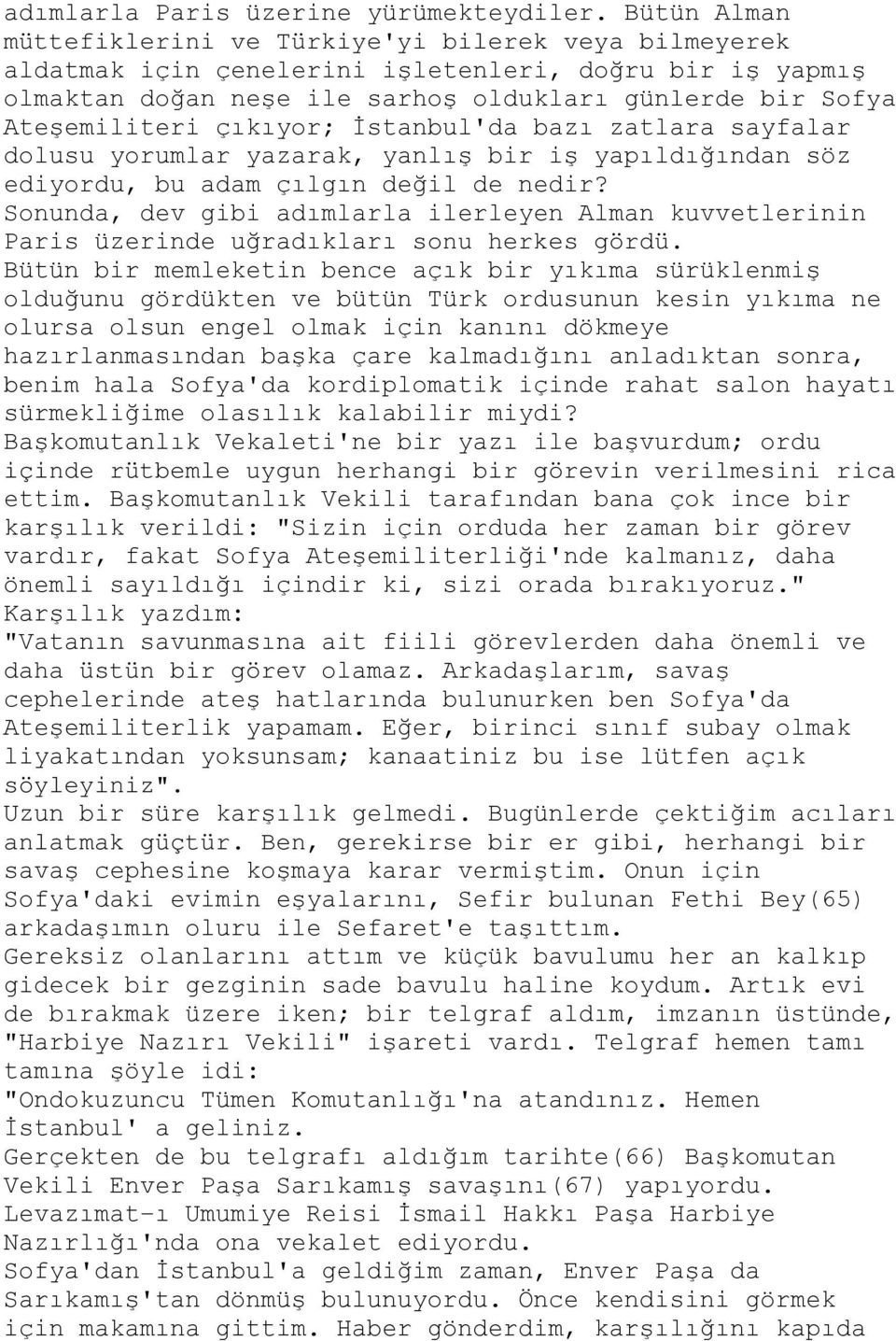 adımlarla Paris üzerine yürümekteydiler. Bütün Alman müttefiklerini ve Türkiye'yi bilerek veya bilmeyerek aldatmak için çenelerini işletenleri, doğru bir iş yapmış olmaktan doğan neşe ile sarhoş oldukları günlerde bir Sofya Ateşemiliteri çıkıyor; İstanbul'da bazı zatlara sayfalar dolusu yorumlar yazarak, yanlış bir iş yapıldığından söz ediyordu, bu adam çılgın değil de nedir?
Sonunda, dev gibi adımlarla ilerleyen Alman kuvvetlerinin Paris üzerinde uğradıkları sonu herkes gördü.
Bütün bir memleketin bence açık bir yıkıma sürüklenmiş olduğunu gördükten ve bütün Türk ordusunun kesin yıkıma ne olursa olsun engel olmak için kanını dökmeye hazırlanmasından başka çare kalmadığını anladıktan sonra, benim hala Sofya'da kordiplomatik içinde rahat salon hayatı sürmekliğime olasılık kalabilir miydi?
Başkomutanlık Vekaleti'ne bir yazı ile başvurdum; ordu içinde rütbemle uygun herhangi bir görevin verilmesini rica ettim. Başkomutanlık Vekili tarafından bana çok ince bir karşılık verildi: "Sizin için orduda her zaman bir görev vardır, fakat Sofya Ateşemiliterliği'nde kalmanız, daha önemli sayıldığı içindir ki, sizi orada bırakıyoruz."
Karşılık yazdım:
"Vatanın savunmasına ait fiili görevlerden daha önemli ve daha üstün bir görev olamaz. Arkadaşlarım, savaş cephelerinde ateş hatlarında bulunurken ben Sofya'da Ateşemiliterlik yapamam. Eğer, birinci sınıf subay olmak liyakatından yoksunsam; kanaatiniz bu ise lütfen açık söyleyiniz".
Uzun bir süre karşılık gelmedi. Bugünlerde çektiğim acıları anlatmak güçtür. Ben, gerekirse bir er gibi, herhangi bir savaş cephesine koşmaya karar vermiştim. Onun için Sofya'daki evimin eşyalarını, Sefir bulunan Fethi Bey(65) arkadaşımın oluru ile Sefaret'e taşıttım.
Gereksiz olanlarını attım ve küçük bavulumu her an kalkıp gidecek bir gezginin sade bavulu haline koydum. Artık evi de bırakmak üzere iken; bir telgraf aldım, imzanın üstünde, "Harbiye Nazırı Vekili" işareti vardı. Telgraf hemen tamı tamına şöyle idi:
"Ondokuzuncu Tümen Komutanlığı'na atandınız. Hemen İstanbul' a geliniz.
Gerçekten de bu telgrafı aldığım tarihte(66) Başkomutan Vekili Enver Paşa Sarıkamış savaşını(67) yapıyordu.
Levazımat-ı Umumiye Reisi İsmail Hakkı Paşa Harbiye Nazırlığı'nda ona vekalet ediyordu.
Sofya'dan İstanbul'a geldiğim zaman, Enver Paşa da Sarıkamış'tan dönmüş bulunuyordu. Önce kendisini görmek için makamına gittim. Haber gönderdim, karşılığını kapıda